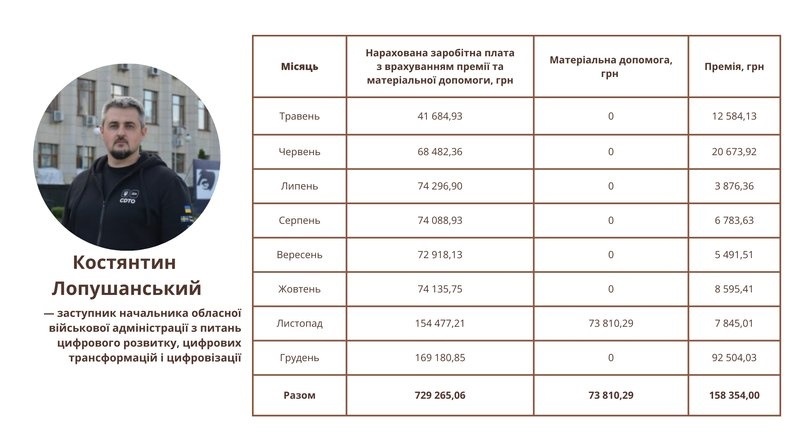 СОТО

Костянтин Лопушанський

— заступник начальника обласної військової адміністрації з питань цифрового розвитку, цифрових трансформацій і цифровізації

| Місяць | Нарахована заробітна плата з врахуванням премії та матеріальної допомоги, грн | Матеріальна допомога, грн | Премія, грн |
|---|---|---|---|
| Травень | 41 684,93 | 0 | 12 584,13 |
| Червень | 68 482,36 | 0 | 20 673,92 |
| Липень | 74 296,90 | 0 | 3 876,36 |
| Серпень | 74 088,93 | 0 | 6 783,63 |
| Вересень | 72 918,13 | 0 | 5 491,51 |
| Жовтень | 74 135,75 | 0 | 8 595,41 |
| Листопад | 154 477,21 | 73 810,29 | 7 845,01 |
| Грудень | 169 180,85 | 0 | 92 504,03 |
| Разом | 729 265,06 | 73 810,29 | 158 354,00 |